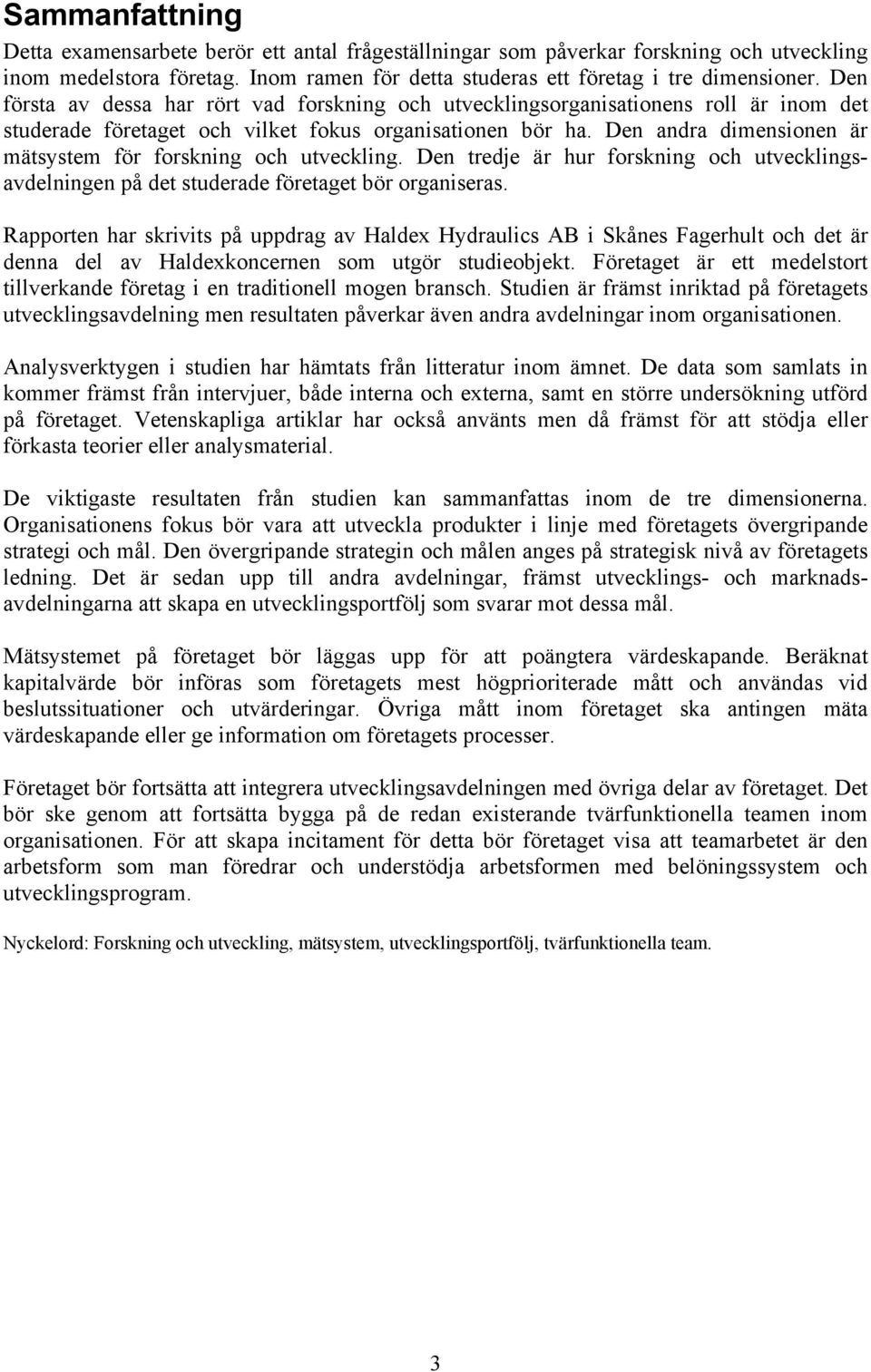 Sammanfattning

Detta examensarbete berör ett antal frågeställningar som påverkar forskning och utveckling inom medelstora företag. Inom ramen för detta studeras ett företag i tre dimensioner. Den första av dessa har rört vad forskning och utvecklingsorganisationens roll är inom det studerade företaget och vilket fokus organisationen bör ha. Den andra dimensionen är mätsystem för forskning och utveckling. Den tredje är hur forskning och utvecklingsavdelningen på det studerade företaget bör organiseras.

Rapporten har skrivits på uppdrag av Haldex Hydraulics AB i Skånes Fagerhult och det är denna del av Haldexkoncernen som utgör studieobjekt. Företaget är ett medelstort tillverkande företag i en traditionell mogen bransch. Studien är främst inriktad på företagets utvecklingsavdelning men resultaten påverkar även andra avdelningar inom organisationen.

Analysverktygen i studien har hämtats från litteratur inom ämnet. De data som samlats in kommer främst från intervjuer, både interna och externa, samt en större undersökning utförd på företaget. Vetenskapliga artiklar har också använts men då främst för att stödja eller förkasta teorier eller analysmaterial.

De viktigaste resultaten från studien kan sammanfattas inom de tre dimensionerna. Organisationens fokus bör vara att utveckla produkter i linje med företagets övergripande strategi och mål. Den övergripande strategin och målen anges på strategisk nivå av företagets ledning. Det är sedan upp till andra avdelningar, främst utvecklings- och marknadsavdelningarna att skapa en utvecklingsportfölj som svarar mot dessa mål.

Mätsystemet på företaget bör läggas upp för att poängtera värdeskapande. Beräknat kapitalvärde bör införas som företagets mest högprioriterade mått och användas vid beslutssituationer och utvärderingar. Övriga mått inom företaget ska antingen mäta värdeskapande eller ge information om företagets processer.

Företaget bör fortsätta att integrera utvecklingsavdelningen med övriga delar av företaget. Det bör ske genom att fortsätta bygga på de redan existerande tvärfunktionella teamen inom organisationen. För att skapa incitament för detta bör företaget visa att teamarbetet är den arbetsform som man föredrar och understödja arbetsformen med belöningssystem och utvecklingsprogram.

Nyckelord: Forskning och utveckling, mätsystem, utvecklingsportfölj, tvärfunktionella team.

3